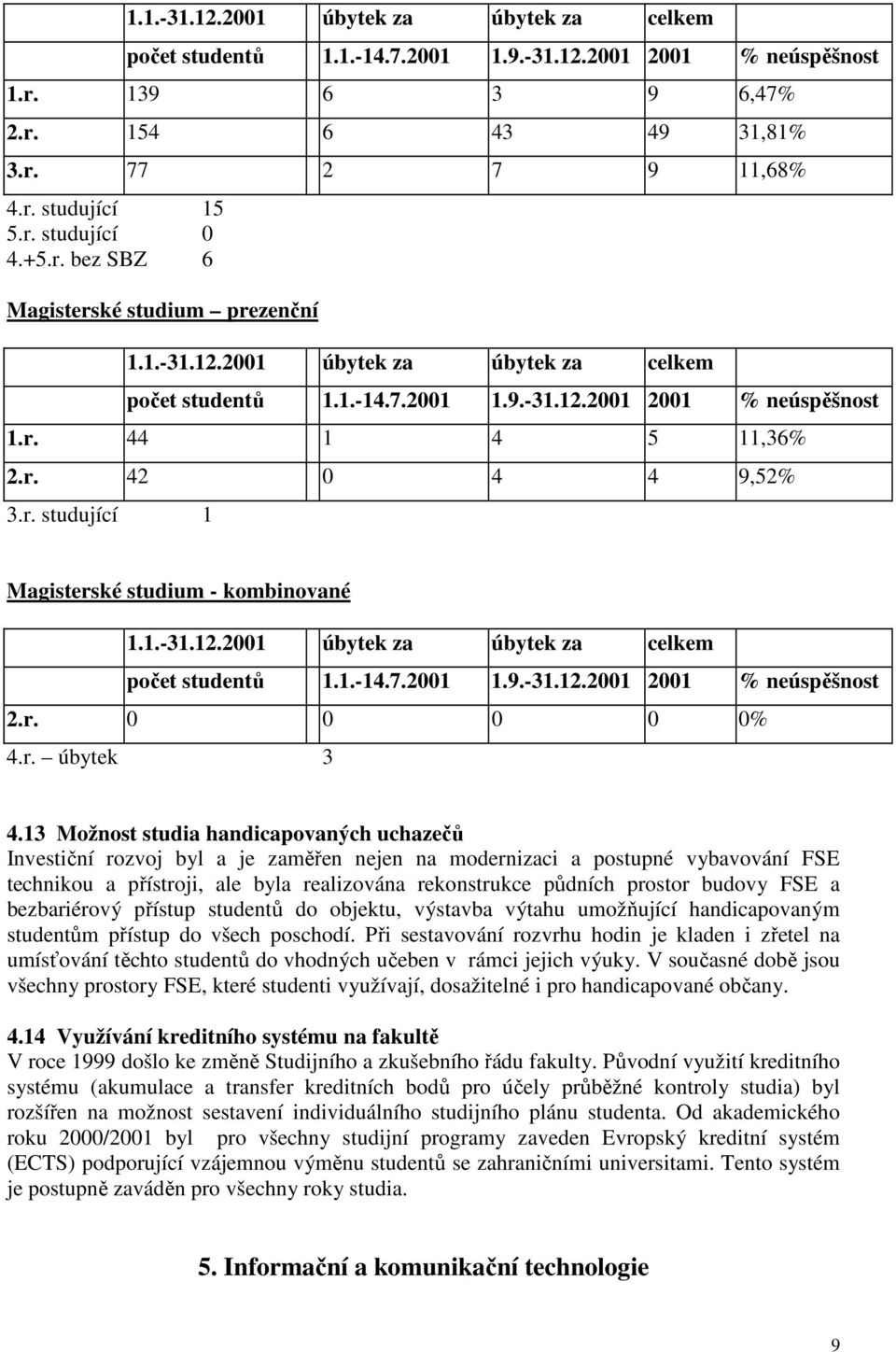 |  | 1.1.-31.12.2001 | úbytek za | úbytek za | celkem |  |
|---|---|---|---|---|---|
|  | počet studentů | 1.1.-14.7.2001 | 1.9.-31.12.2001 | 2001 | % neúspěšnost |
| 1.r. | 139 | 6 | 3 | 9 | 6,47% |
| 2.r. | 154 | 6 | 43 | 49 | 31,81% |
| 3.r. | 77 | 2 | 7 | 9 | 11,68% |

4.r. studující 15
5.r. studující 0
4.+5.r. bez SBZ 6

Magisterské studium – prezenční

|  | 1.1.-31.12.2001 | úbytek za | úbytek za | celkem |  |
|---|---|---|---|---|---|
|  | počet studentů | 1.1.-14.7.2001 | 1.9.-31.12.2001 | 2001 | % neúspěšnost |
| 1.r. | 44 | 1 | 4 | 5 | 11,36% |
| 2.r. | 42 | 0 | 4 | 4 | 9,52% |

3.r. studující 1

Magisterské studium - kombinované

|  | 1.1.-31.12.2001 | úbytek za | úbytek za | celkem |  |
|---|---|---|---|---|---|
|  | počet studentů | 1.1.-14.7.2001 | 1.9.-31.12.2001 | 2001 | % neúspěšnost |
| 2.r. | 0 | 0 | 0 | 0 | 0% |

4.r. – úbytek 3

4.13 Možnost studia handicapovaných uchazečů
Investiční rozvoj byl a je zaměřen nejen na modernizaci a postupné vybavování FSE technikou a přístroji, ale byla realizována rekonstrukce půdních prostor budovy FSE a bezbariérový přístup studentů do objektu, výstavba výtahu umožňující handicapovaným studentům přístup do všech poschodí. Při sestavování rozvrhu hodin je kladen i zřetel na umísťování těchto studentů do vhodných učeben v rámci jejich výuky. V současné době jsou všechny prostory FSE, které studenti využívají, dosažitelné i pro handicapované občany.

4.14 Využívání kreditního systému na fakultě
V roce 1999 došlo ke změně Studijního a zkušebního řádu fakulty. Původní využití kreditního systému (akumulace a transfer kreditních bodů pro účely průběžné kontroly studia) byl rozšířen na možnost sestavení individuálního studijního plánu studenta. Od akademického roku 2000/2001 byl pro všechny studijní programy zaveden Evropský kreditní systém (ECTS) podporující vzájemnou výměnu studentů se zahraničními universitami. Tento systém je postupně zaváděn pro všechny roky studia.

5. Informační a komunikační technologie

9